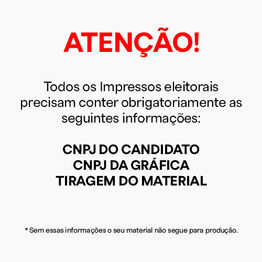 ATENÇÃO!

Todos os Impressos eleitorais precisam conter obrigatoriamente as seguintes informações:

CNPJ DO CANDIDATO
CNPJ DA GRÁFICA
TIRAGEM DO MATERIAL

* Sem essas informações o seu material não segue para produção.